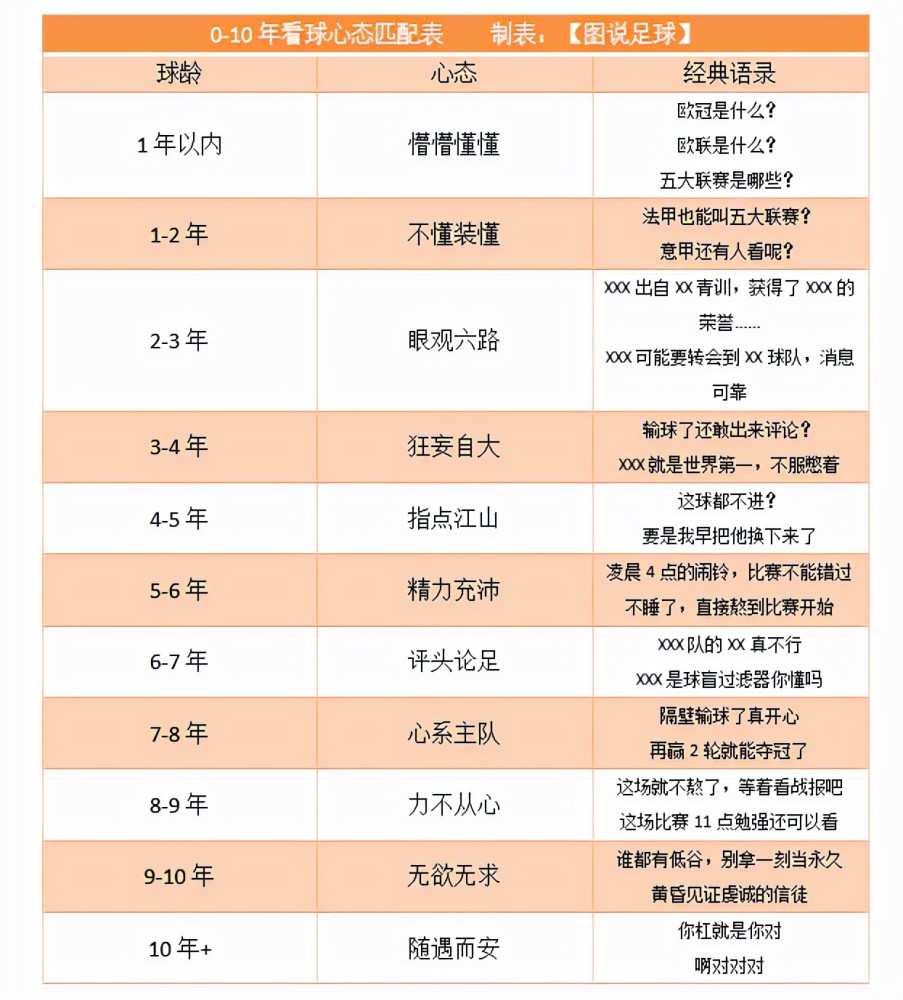 0-10 年看球心态匹配表　　制表：【图说足球】

| 球龄 | 心态 | 经典语录 |
|---|---|---|
| 1 年以内 | 懵懵懂懂 | 欧冠是什么？ 欧联是什么？ 五大联赛是哪些？ |
| 1-2 年 | 不懂装懂 | 法甲也能叫五大联赛？ 意甲还有人看呢？ |
| 2-3 年 | 眼观六路 | XXX 出自 XX 青训，获得了 XXX 的荣誉…… XXX 可能要转会到 XX 球队，消息可靠 |
| 3-4 年 | 狂妄自大 | 输球了还敢出来评论？ XXX 就是世界第一，不服憋着 |
| 4-5 年 | 指点江山 | 这球都不进？ 要是我早把他换下来了 |
| 5-6 年 | 精力充沛 | 凌晨 4 点的闹铃，比赛不能错过 不睡了，直接熬到比赛开始 |
| 6-7 年 | 评头论足 | XXX 队的 XX 真不行 XXX 是球盲过滤器你懂吗 |
| 7-8 年 | 心系主队 | 隔壁输球了真开心 再赢 2 轮就能夺冠了 |
| 8-9 年 | 力不从心 | 这场就不熬了，等着看战报吧 这场比赛 11 点勉强还可以看 |
| 9-10 年 | 无欲无求 | 谁都有低谷，别拿一刻当永久 黄昏见证虔诚的信徒 |
| 10 年+ | 随遇而安 | 你杠就是你对 啊对对对 |